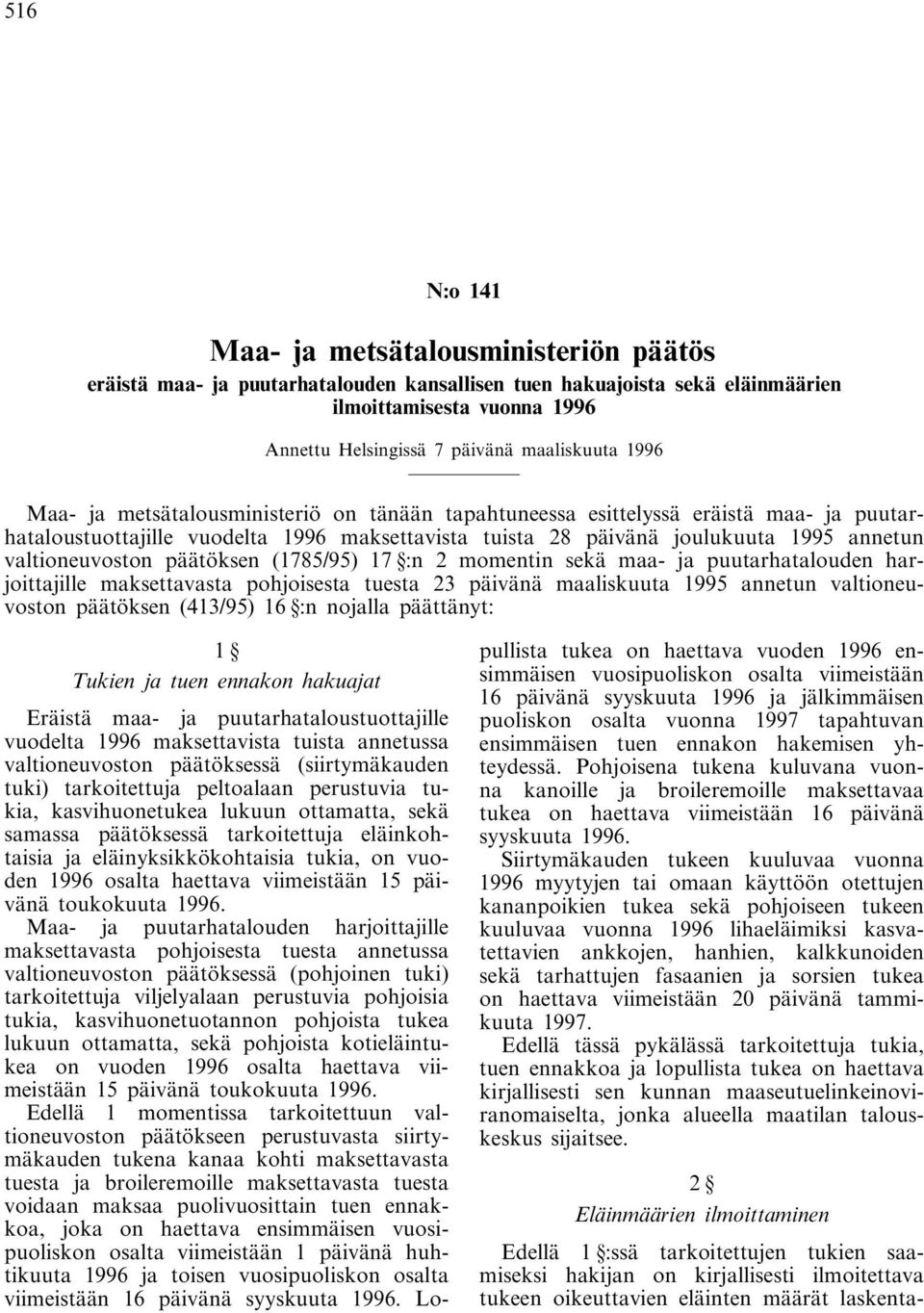 516

N:o 141

Maa- ja metsätalousministeriön päätös

eräistä maa- ja puutarhatalouden kansallisen tuen hakuajoista sekä eläinmäärien ilmoittamisesta vuonna 1996

Annettu Helsingissä 7 päivänä maaliskuuta 1996

Maa- ja metsätalousministeriö on tänään tapahtuneessa esittelyssä eräistä maa- ja puutarhataloustuottajille vuodelta 1996 maksettavista tuista 28 päivänä joulukuuta 1995 annetun valtioneuvoston päätöksen (1785/95) 17 §:n 2 momentin sekä maa- ja puutarhatalouden harjoittajille maksettavasta pohjoisesta tuesta 23 päivänä maaliskuuta 1995 annetun valtioneuvoston päätöksen (413/95) 16 §:n nojalla päättänyt:

1 §

Tukien ja tuen ennakon hakuajat

Eräistä maa- ja puutarhataloustuottajille vuodelta 1996 maksettavista tuista annetussa valtioneuvoston päätöksessä (siirtymäkauden tuki) tarkoitettuja peltoalaan perustuvia tukia, kasvihuonetukea lukuun ottamatta, sekä samassa päätöksessä tarkoitettuja eläinkohtaisia ja eläinyksikkökohtaisia tukia, on vuoden 1996 osalta haettava viimeistään 15 päivänä toukokuuta 1996.

Maa- ja puutarhatalouden harjoittajille maksettavasta pohjoisesta tuesta annetussa valtioneuvoston päätöksessä (pohjoinen tuki) tarkoitettuja viljelyalaan perustuvia pohjoisia tukia, kasvihuonetuotannon pohjoista tukea lukuun ottamatta, sekä pohjoista kotieläintukea on vuoden 1996 osalta haettava viimeistään 15 päivänä toukokuuta 1996.

Edellä 1 momentissa tarkoitettuun valtioneuvoston päätökseen perustuvasta siirtymäkauden tukena kanaa kohti maksettavasta tuesta ja broileremoille maksettavasta tuesta voidaan maksaa puolivuosittain tuen ennakkoa, joka on haettava ensimmäisen vuosipuoliskon osalta viimeistään 1 päivänä huhtikuuta 1996 ja toisen vuosipuoliskon osalta viimeistään 16 päivänä syyskuuta 1996. Lopullista tukea on haettava vuoden 1996 ensimmäisen vuosipuoliskon osalta viimeistään 16 päivänä syyskuuta 1996 ja jälkimmäisen puoliskon osalta vuonna 1997 tapahtuvan ensimmäisen tuen ennakon hakemisen yhteydessä. Pohjoisena tukena kuluvana vuonna kanoille ja broileremoille maksettavaa tukea on haettava viimeistään 16 päivänä syyskuuta 1996.

Siirtymäkauden tukeen kuuluvaa vuonna 1996 myytyjen tai omaan käyttöön otettujen kananpoikien tukea sekä pohjoiseen tukeen kuuluvaa vuonna 1996 lihaeläimiksi kasvatettavien ankkojen, hanhien, kalkkunoiden sekä tarhattujen fasaanien ja sorsien tukea on haettava viimeistään 20 päivänä tammikuuta 1997.

Edellä tässä pykälässä tarkoitettuja tukia, tuen ennakkoa ja lopullista tukea on haettava kirjallisesti sen kunnan maaseutuelinkeinoviranomaiselta, jonka alueella maatilan talouskeskus sijaitsee.

2 §

Eläinmäärien ilmoittaminen

Edellä 1 §:ssä tarkoitettujen tukien saamiseksi hakijan on kirjallisesti ilmoitettava tukeen oikeuttavien eläinten määrät laskenta-